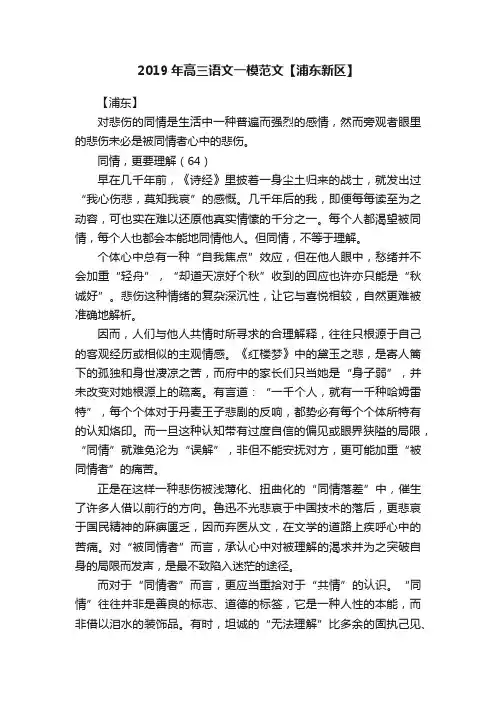 2019 年高三语文一模范文【浦东新区】

【浦东】

对悲伤的同情是生活中一种普遍而强烈的感情，然而旁观者眼里的悲伤未必是被同情者心中的悲伤。

同情，更要理解（64）

早在几千年前，《诗经》里披着一身尘土归来的战士，就发出过“我心伤悲，莫知我哀”的感慨。几千年后的我，即便每每读至为之动容，可也实在难以还原他真实情愫的千分之一。每个人都渴望被同情，每个人也都会本能地同情他人。但同情，不等于理解。

个体心中总有一种“自我焦点”效应，但在他人眼中，愁绪并不会加重“轻舟”，“却道天凉好个秋”收到的回应也许亦只能是“秋诚好”。悲伤这种情绪的复杂深沉性，让它与喜悦相较，自然更难被准确地解析。

因而，人们与他人共情时所寻求的合理解释，往往只根源于自己的客观经历或相似的主观情感。《红楼梦》中的黛玉之悲，是寄人篱下的孤独和身世凄凉之苦，而府中的家长们只当她是“身子弱”，并未改变对她根源上的疏离。有言道：“一千个人，就有一千种哈姆雷特”，每个个体对于丹麦王子悲剧的反响，都势必有每个个体所特有的认知烙印。而一旦这种认知带有过度自信的偏见或眼界狭隘的局限，“同情”就难免沦为“误解”，非但不能安抚对方，更可能加重“被同情者”的痛苦。

正是在这样一种悲伤被浅薄化、扭曲化的“同情落差”中，催生了许多人借以前行的方向。鲁迅不光悲哀于中国技术的落后，更悲哀于国民精神的麻痹匮乏，因而弃医从文，在文学的道路上疾呼心中的苦痛。对“被同情者”而言，承认心中对被理解的渴求并为之突破自身的局限而发声，是最不致陷入迷茫的途径。

而对于“同情者”而言，更应当重拾对于“共情”的认识。“同情”往往并非是善良的标志、道德的标签，它是一种人性的本能，而非借以泪水的装饰品。有时，坦诚的“无法理解”比多余的固执己见、